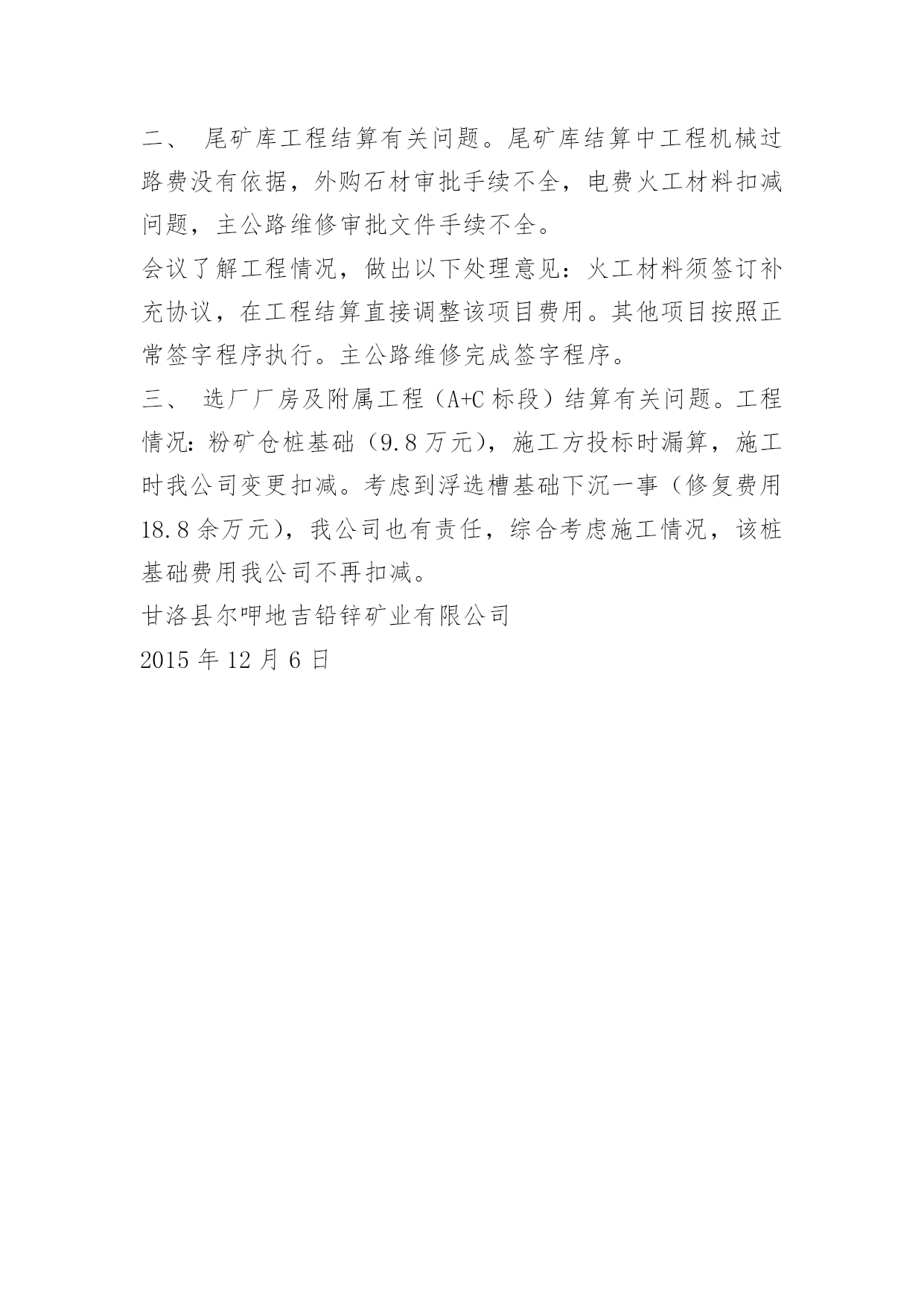 二、 尾矿库工程结算有关问题。尾矿库结算中工程机械过路费没有依据，外购石材审批手续不全，电费火工材料扣减问题，主公路维修审批文件手续不全。

会议了解工程情况，做出以下处理意见：火工材料须签订补充协议，在工程结算直接调整该项目费用。其他项目按照正常签字程序执行。主公路维修完成签字程序。

三、 选厂厂房及附属工程（A+C 标段）结算有关问题。工程情况：粉矿仓桩基础（9.8 万元），施工方投标时漏算，施工时我公司变更扣减。考虑到浮选槽基础下沉一事（修复费用 18.8 余万元），我公司也有责任，综合考虑施工情况，该桩基础费用我公司不再扣减。

甘洛县尔呷地吉铅锌矿业有限公司

2015 年 12 月 6 日